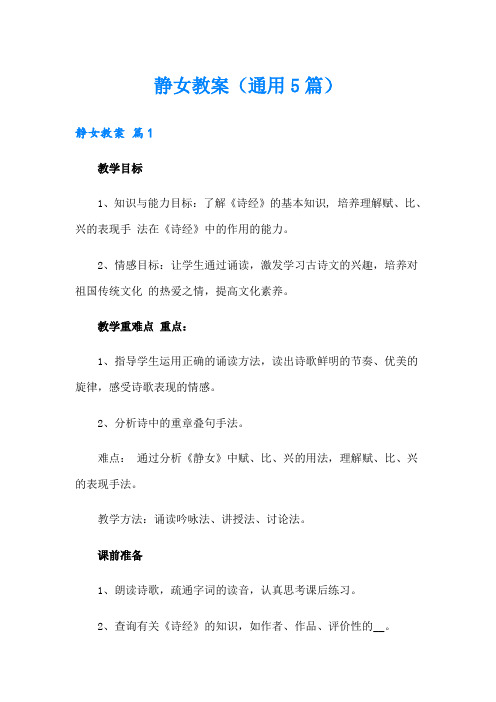 静女教案（通用5篇）

静女教案 篇1

教学目标

1、知识与能力目标：了解《诗经》的基本知识，培养理解赋、比、兴的表现手 法在《诗经》中的作用的能力。

2、情感目标：让学生通过诵读，激发学习古诗文的兴趣，培养对祖国传统文化 的热爱之情，提高文化素养。

教学重难点 重点：

1、指导学生运用正确的诵读方法，读出诗歌鲜明的节奏、优美的旋律，感受诗歌表现的情感。

2、分析诗中的重章叠句手法。

难点： 通过分析《静女》中赋、比、兴的用法，理解赋、比、兴的表现手法。

教学方法：诵读吟咏法、讲授法、讨论法。

课前准备

1、朗读诗歌，疏通字词的读音，认真思考课后练习。

2、查询有关《诗经》的知识，如作者、作品、评价性的__。